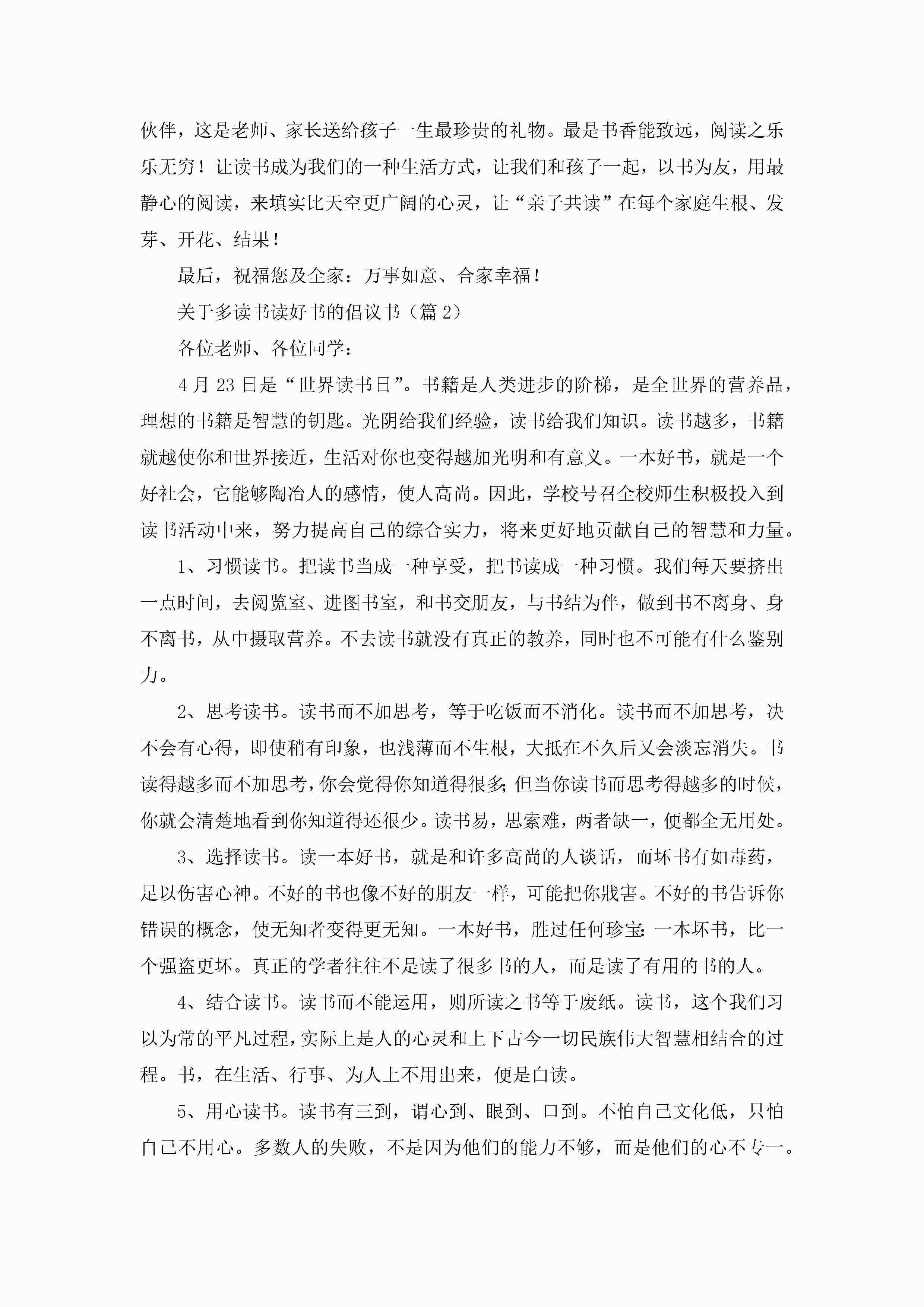 伙伴，这是老师、家长送给孩子一生最珍贵的礼物。最是书香能致远，阅读之乐乐无穷！让读书成为我们的一种生活方式，让我们和孩子一起，以书为友，用最静心的阅读，来填实比天空更广阔的心灵，让“亲子共读”在每个家庭生根、发芽、开花、结果！

最后，祝福您及全家：万事如意、合家幸福！

关于多读书读好书的倡议书（篇2）

各位老师、各位同学：

4月23日是“世界读书日”。书籍是人类进步的阶梯，是全世界的营养品，理想的书籍是智慧的钥匙。光阴给我们经验，读书给我们知识。读书越多，书籍就越使你和世界接近，生活对你也变得越加光明和有意义。一本好书，就是一个好社会，它能够陶冶人的感情，使人高尚。因此，学校号召全校师生积极投入到读书活动中来，努力提高自己的综合实力，将来更好地贡献自己的智慧和力量。

1、习惯读书。把读书当成一种享受，把书读成一种习惯。我们每天要挤出一点时间，去阅览室、进图书室，和书交朋友，与书结为伴，做到书不离身、身不离书，从中摄取营养。不去读书就没有真正的教养，同时也不可能有什么鉴别力。

2、思考读书。读书而不加思考，等于吃饭而不消化。读书而不加思考，决不会有心得，即使稍有印象，也浅薄而不生根，大抵在不久后又会淡忘消失。书读得越多而不加思考，你会觉得你知道得很多;但当你读书而思考得越多的时候，你就会清楚地看到你知道得还很少。读书易，思索难，两者缺一，便都全无用处。

3、选择读书。读一本好书，就是和许多高尚的人谈话，而坏书有如毒药，足以伤害心神。不好的书也像不好的朋友一样，可能把你戕害。不好的书告诉你错误的概念，使无知者变得更无知。一本好书，胜过任何珍宝;一本坏书，比一个强盗更坏。真正的学者往往不是读了很多书的人，而是读了有用的书的人。

4、结合读书。读书而不能运用，则所读之书等于废纸。读书，这个我们习以为常的平凡过程，实际上是人的心灵和上下古今一切民族伟大智慧相结合的过程。书，在生活、行事、为人上不用出来，便是白读。

5、用心读书。读书有三到，谓心到、眼到、口到。不怕自己文化低，只怕自己不用心。多数人的失败，不是因为他们的能力不够，而是他们的心不专一。